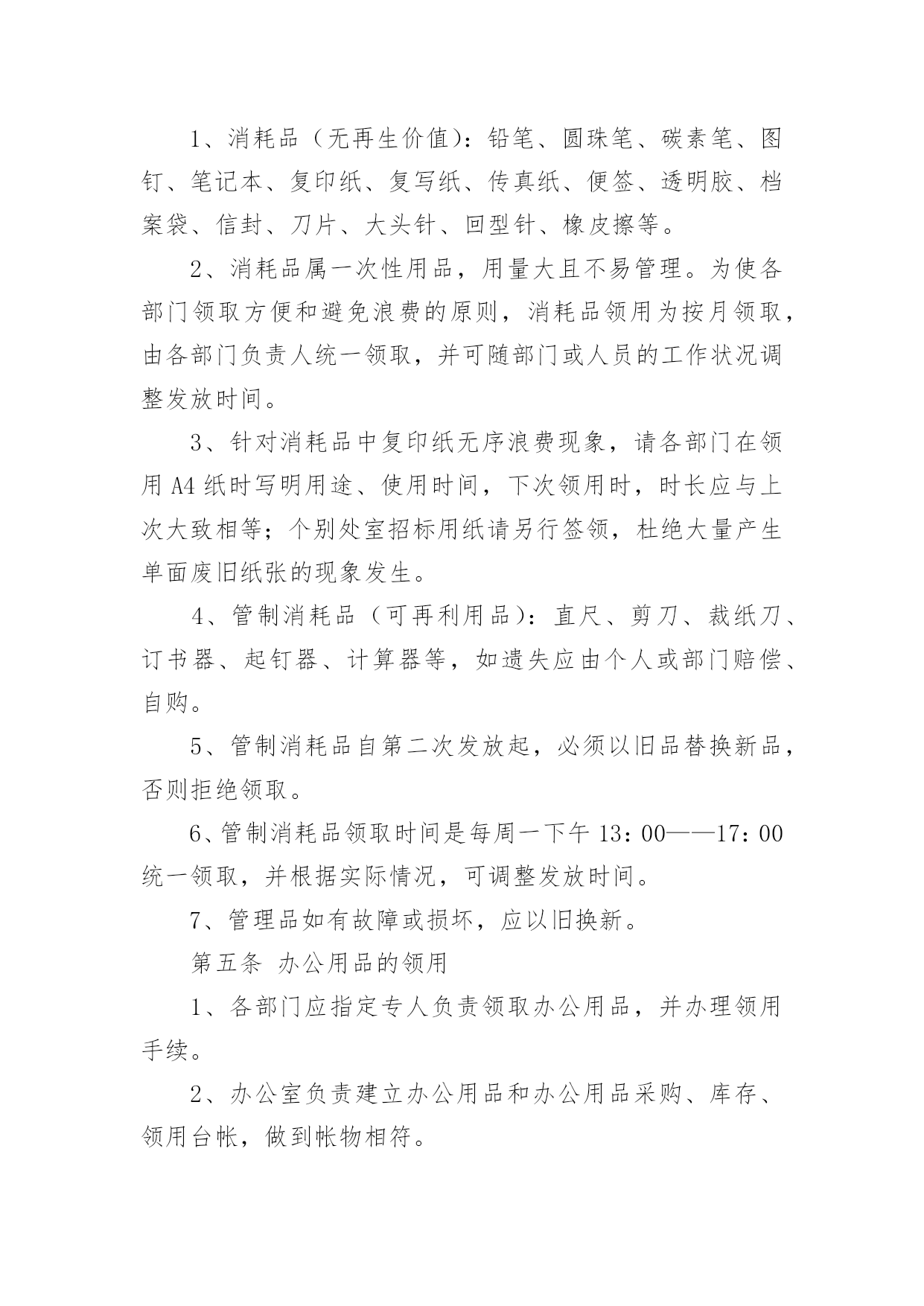 1、消耗品（无再生价值）：铅笔、圆珠笔、碳素笔、图钉、笔记本、复印纸、复写纸、传真纸、便签、透明胶、档案袋、信封、刀片、大头针、回型针、橡皮擦等。

2、消耗品属一次性用品，用量大且不易管理。为使各部门领取方便和避免浪费的原则，消耗品领用为按月领取，由各部门负责人统一领取，并可随部门或人员的工作状况调整发放时间。

3、针对消耗品中复印纸无序浪费现象，请各部门在领用A4纸时写明用途、使用时间，下次领用时，时长应与上次大致相等；个别处室招标用纸请另行签领，杜绝大量产生单面废旧纸张的现象发生。

4、管制消耗品（可再利用品）：直尺、剪刀、裁纸刀、订书器、起钉器、计算器等，如遗失应由个人或部门赔偿、自购。

5、管制消耗品自第二次发放起，必须以旧品替换新品，否则拒绝领取。

6、管制消耗品领取时间是每周一下午13：00——17：00统一领取，并根据实际情况，可调整发放时间。

7、管理品如有故障或损坏，应以旧换新。

第五条 办公用品的领用

1、各部门应指定专人负责领取办公用品，并办理领用手续。

2、办公室负责建立办公用品和办公用品采购、库存、领用台帐，做到帐物相符。